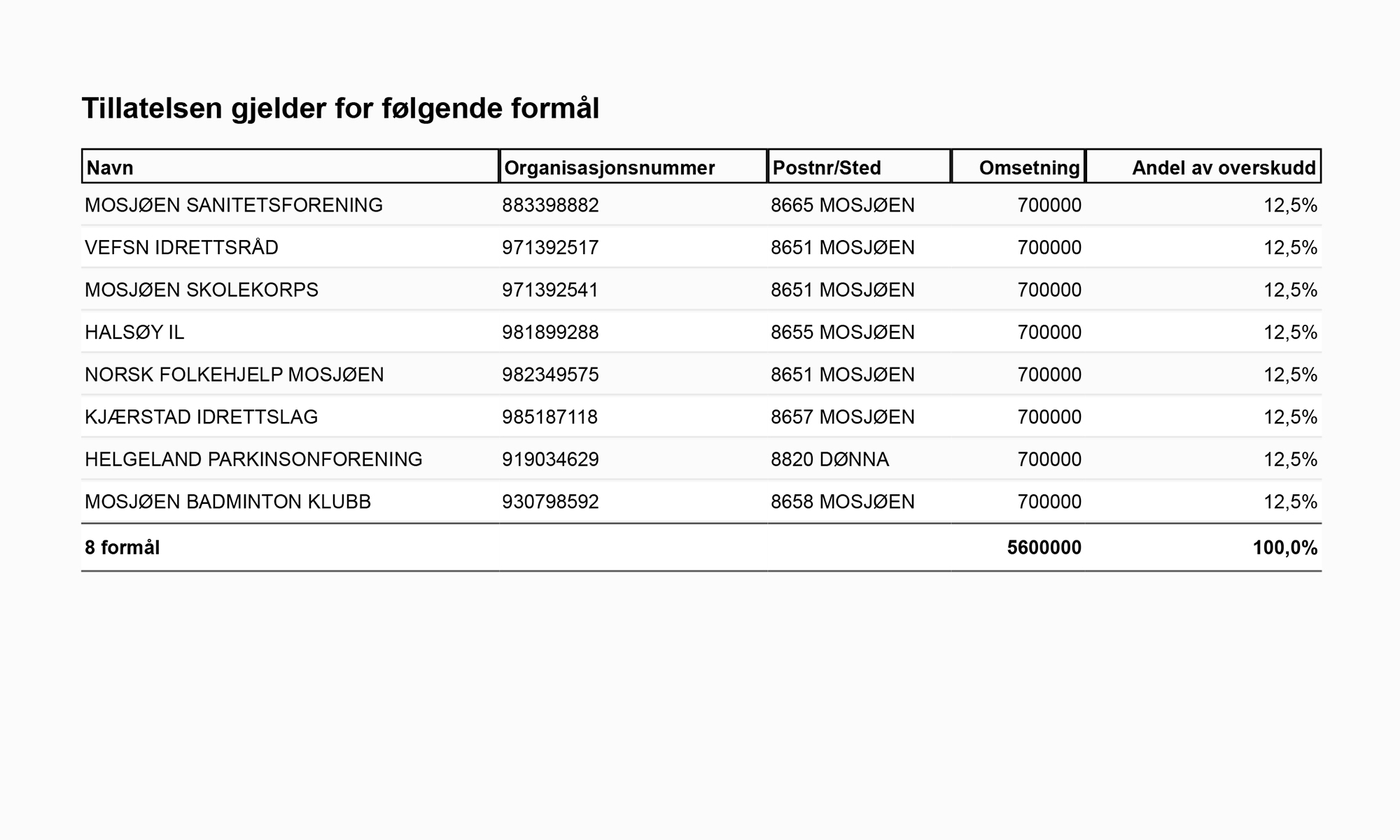 Tillatelsen gjelder for følgende formål

| Navn | Organisasjonsnummer | Postnr/Sted | Omsetning | Andel av overskudd |
|---|---|---|---|---|
| MOSJØEN SANITETSFORENING | 883398882 | 8665 MOSJØEN | 700000 | 12,5% |
| VEFSN IDRETTSRÅD | 971392517 | 8651 MOSJØEN | 700000 | 12,5% |
| MOSJØEN SKOLEKORPS | 971392541 | 8651 MOSJØEN | 700000 | 12,5% |
| HALSØY IL | 981899288 | 8655 MOSJØEN | 700000 | 12,5% |
| NORSK FOLKEHJELP MOSJØEN | 982349575 | 8651 MOSJØEN | 700000 | 12,5% |
| KJÆRSTAD IDRETTSLAG | 985187118 | 8657 MOSJØEN | 700000 | 12,5% |
| HELGELAND PARKINSONFORENING | 919034629 | 8820 DØNNA | 700000 | 12,5% |
| MOSJØEN BADMINTON KLUBB | 930798592 | 8658 MOSJØEN | 700000 | 12,5% |
| 8 formål | | | 5600000 | 100,0% |